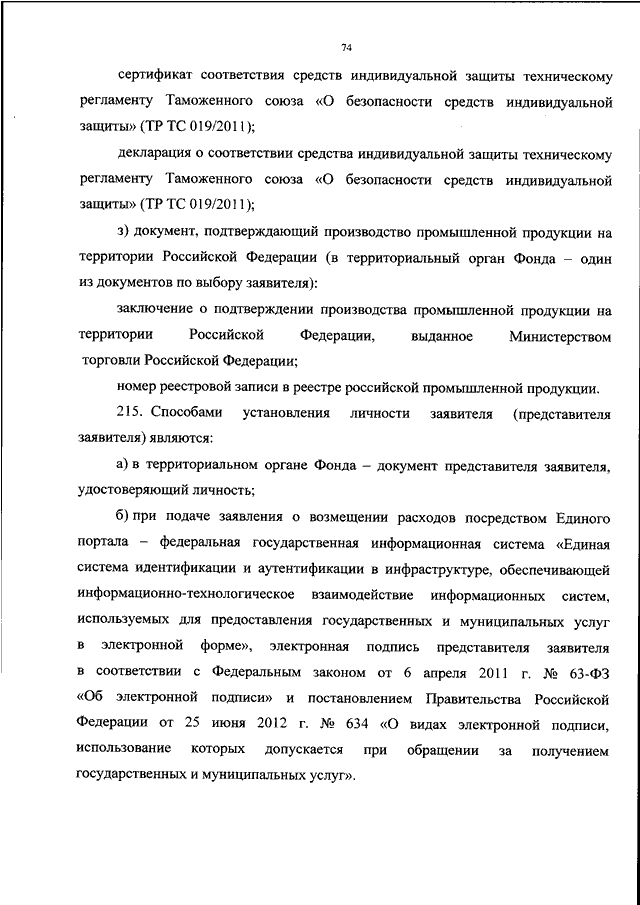 74

сертификат соответствия средств индивидуальной защиты техническому регламенту Таможенного союза «О безопасности средств индивидуальной защиты» (ТР ТС 019/2011);

декларация о соответствии средства индивидуальной защиты техническому регламенту Таможенного союза «О безопасности средств индивидуальной защиты» (ТР ТС 019/2011);

з) документ, подтверждающий производство промышленной продукции на территории Российской Федерации (в территориальный орган Фонда – один из документов по выбору заявителя):

заключение о подтверждении производства промышленной продукции на территории Российской Федерации, выданное Министерством торговли Российской Федерации;

номер реестровой записи в реестре российской промышленной продукции.

215. Способами установления личности заявителя (представителя заявителя) являются:

а) в территориальном органе Фонда – документ представителя заявителя, удостоверяющий личность;

б) при подаче заявления о возмещении расходов посредством Единого портала – федеральная государственная информационная система «Единая система идентификации и аутентификации в инфраструктуре, обеспечивающей информационно-технологическое взаимодействие информационных систем, используемых для предоставления государственных и муниципальных услуг в электронной форме», электронная подпись представителя заявителя в соответствии с Федеральным законом от 6 апреля 2011 г. № 63-ФЗ «Об электронной подписи» и постановлением Правительства Российской Федерации от 25 июня 2012 г. № 634 «О видах электронной подписи, использование которых допускается при обращении за получением государственных и муниципальных услуг».